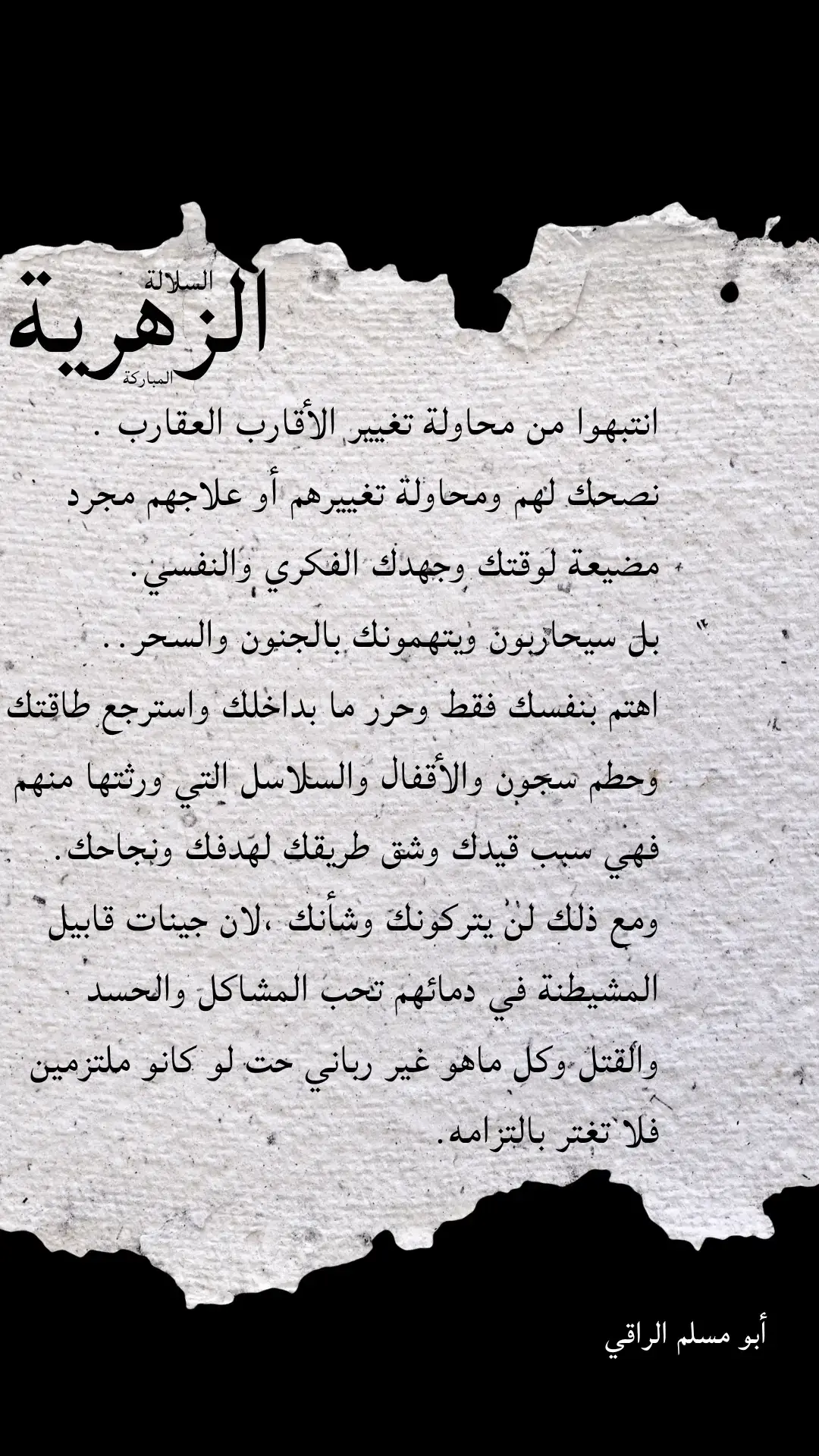 السلالة
الزهرية
المباركة

انتبهوا من محاولة تغيير الأقارب العقارب .
نصحك لهم ومحاولة تغييرهم أو علاجهم مجرد مضيعة لوقتك وجهدك الفكري والنفسي.
بل سيحاربون ويتهمونك بالجنون والسحر..
اهتم بنفسك فقط وحرر ما بداخلك واسترجع طاقتك وحطم سجون والأقفال والسلاسل التي ورثتها منهم فهي سبب قيدك وشق طريقك لهدفك ونجاحك.
ومع ذلك لن يتركونك وشأنك ،لان جينات قابيل المشيطنة في دمائهم تحب المشاكل والحسد والقتل وكل ماهو غير رباني حت لو كانو ملتزمين فلا تغتر بالتزامه.

أبو مسلم الراقي